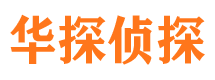 华探侦探